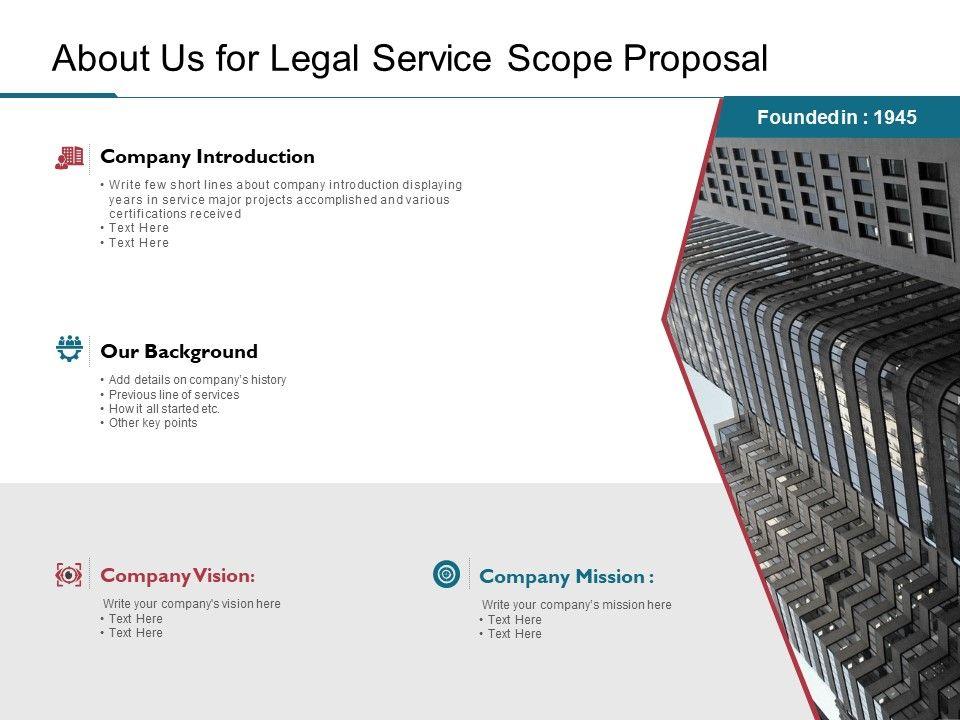 About Us for Legal Service Scope Proposal

Founded in : 1945

Company Introduction

• Write few short lines about company introduction displaying years in service major projects accomplished and various certifications received
• Text Here
• Text Here

Our Background

• Add details on company's history
• Previous line of services
• How it all started etc.
• Other key points

Company Vision:

Write your company's vision here
• Text Here
• Text Here

Company Mission :

Write your company's mission here
• Text Here
• Text Here